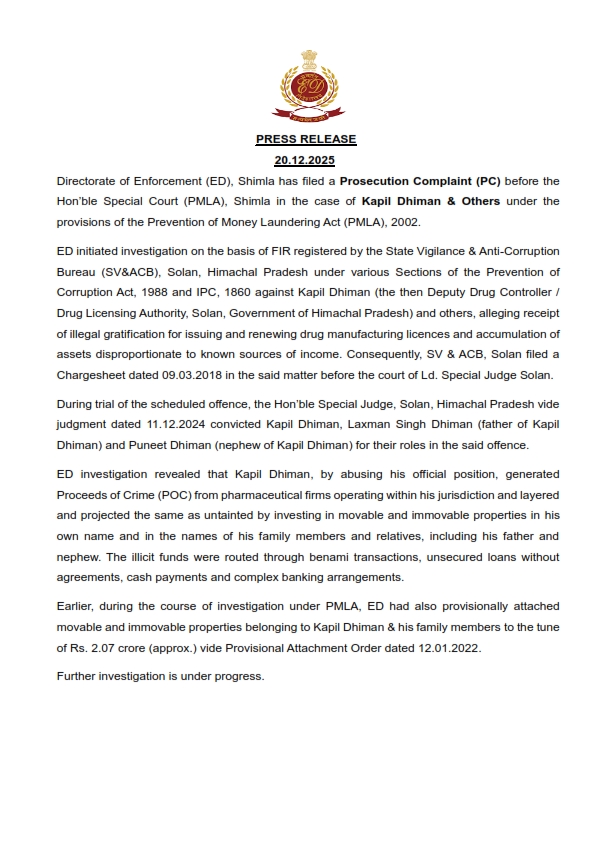 ED

PRESS RELEASE
20.12.2025

Directorate of Enforcement (ED), Shimla has filed a Prosecution Complaint (PC) before the Hon'ble Special Court (PMLA), Shimla in the case of Kapil Dhiman & Others under the provisions of the Prevention of Money Laundering Act (PMLA), 2002.

ED initiated investigation on the basis of FIR registered by the State Vigilance & Anti-Corruption Bureau (SV&ACB), Solan, Himachal Pradesh under various Sections of the Prevention of Corruption Act, 1988 and IPC, 1860 against Kapil Dhiman (the then Deputy Drug Controller / Drug Licensing Authority, Solan, Government of Himachal Pradesh) and others, alleging receipt of illegal gratification for issuing and renewing drug manufacturing licences and accumulation of assets disproportionate to known sources of income. Consequently, SV & ACB, Solan filed a Chargesheet dated 09.03.2018 in the said matter before the court of Ld. Special Judge Solan.

During trial of the scheduled offence, the Hon'ble Special Judge, Solan, Himachal Pradesh vide judgment dated 11.12.2024 convicted Kapil Dhiman, Laxman Singh Dhiman (father of Kapil Dhiman) and Puneet Dhiman (nephew of Kapil Dhiman) for their roles in the said offence.

ED investigation revealed that Kapil Dhiman, by abusing his official position, generated Proceeds of Crime (POC) from pharmaceutical firms operating within his jurisdiction and layered and projected the same as untainted by investing in movable and immovable properties in his own name and in the names of his family members and relatives, including his father and nephew. The illicit funds were routed through benami transactions, unsecured loans without agreements, cash payments and complex banking arrangements.

Earlier, during the course of investigation under PMLA, ED had also provisionally attached movable and immovable properties belonging to Kapil Dhiman & his family members to the tune of Rs. 2.07 crore (approx.) vide Provisional Attachment Order dated 12.01.2022.

Further investigation is under progress.